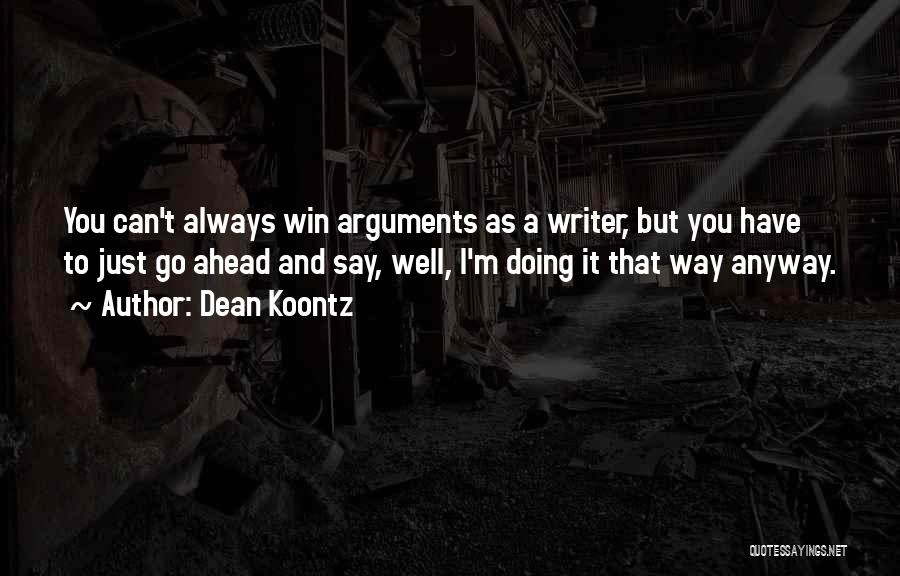 You can't always win arguments as a writer, but you have to just go ahead and say, well, I'm doing it that way anyway.

~ Author: Dean Koontz

QUOTESSAYINGS.NET